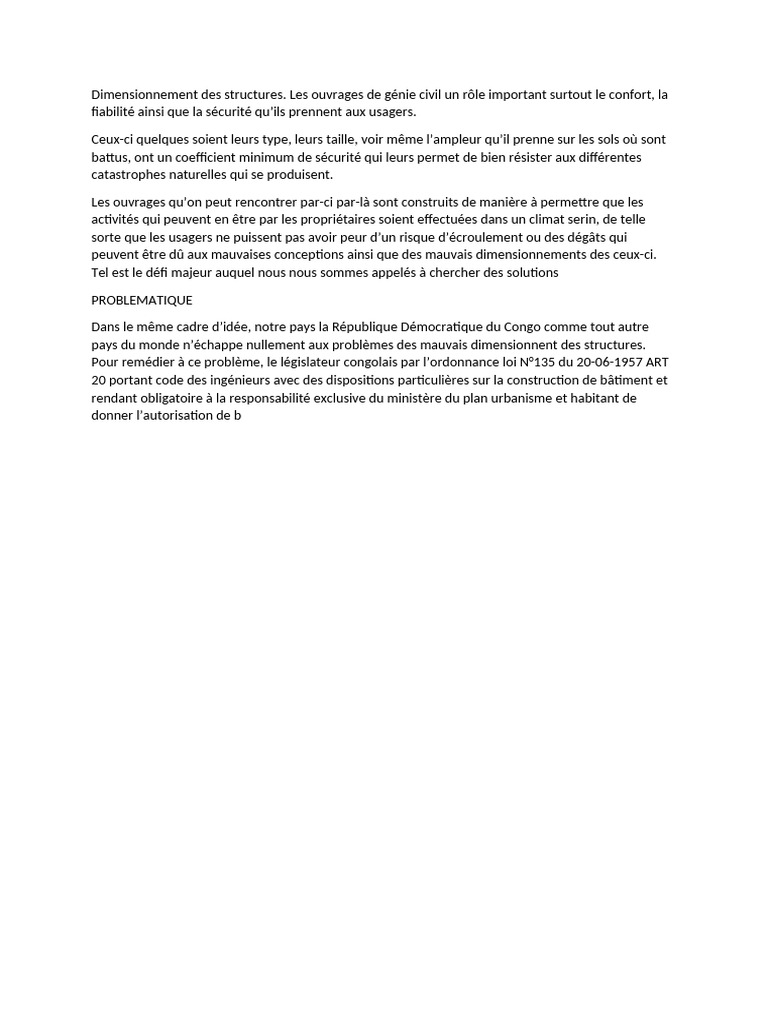 Dimensionnement des structures. Les ouvrages de génie civil un rôle important surtout le confort, la fiabilité ainsi que la sécurité qu'ils prennent aux usagers.

Ceux-ci quelques soient leurs type, leurs taille, voir même l'ampleur qu'il prenne sur les sols où sont battus, ont un coefficient minimum de sécurité qui leurs permet de bien résister aux différentes catastrophes naturelles qui se produisent.

Les ouvrages qu'on peut rencontrer par-ci par-là sont construits de manière à permettre que les activités qui peuvent en être par les propriétaires soient effectuées dans un climat serin, de telle sorte que les usagers ne puissent pas avoir peur d'un risque d'écroulement ou des dégâts qui peuvent être dû aux mauvaises conceptions ainsi que des mauvais dimensionnements des ceux-ci. Tel est le défi majeur auquel nous nous sommes appelés à chercher des solutions

PROBLEMATIQUE

Dans le même cadre d'idée, notre pays la République Démocratique du Congo comme tout autre pays du monde n'échappe nullement aux problèmes des mauvais dimensionnent des structures. Pour remédier à ce problème, le législateur congolais par l'ordonnance loi N°135 du 20-06-1957 ART 20 portant code des ingénieurs avec des dispositions particulières sur la construction de bâtiment et rendant obligatoire à la responsabilité exclusive du ministère du plan urbanisme et habitant de donner l'autorisation de b